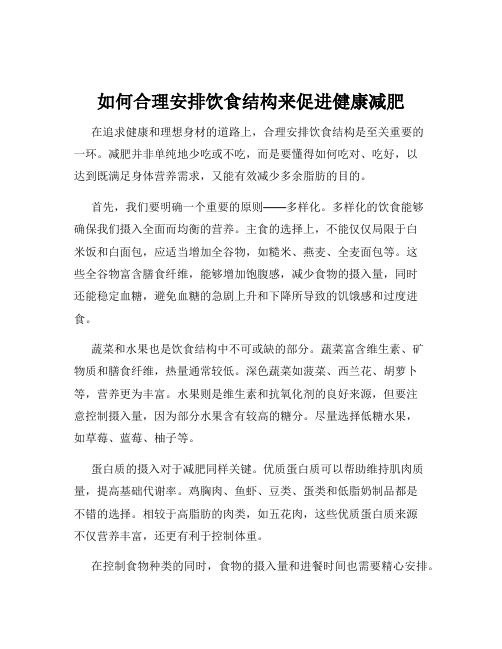 如何合理安排饮食结构来促进健康减肥

在追求健康和理想身材的道路上，合理安排饮食结构是至关重要的一环。减肥并非单纯地少吃或不吃，而是要懂得如何吃对、吃好，以达到既满足身体营养需求，又能有效减少多余脂肪的目的。

首先，我们要明确一个重要的原则——多样化。多样化的饮食能够确保我们摄入全面而均衡的营养。主食的选择上，不能仅仅局限于白米饭和白面包，应适当增加全谷物，如糙米、燕麦、全麦面包等。这些全谷物富含膳食纤维，能够增加饱腹感，减少食物的摄入量，同时还能稳定血糖，避免血糖的急剧上升和下降所导致的饥饿感和过度进食。

蔬菜和水果也是饮食结构中不可或缺的部分。蔬菜富含维生素、矿物质和膳食纤维，热量通常较低。深色蔬菜如菠菜、西兰花、胡萝卜等，营养更为丰富。水果则是维生素和抗氧化剂的良好来源，但要注意控制摄入量，因为部分水果含有较高的糖分。尽量选择低糖水果，如草莓、蓝莓、柚子等。

蛋白质的摄入对于减肥同样关键。优质蛋白质可以帮助维持肌肉质量，提高基础代谢率。鸡胸肉、鱼虾、豆类、蛋类和低脂奶制品都是不错的选择。相较于高脂肪的肉类，如五花肉，这些优质蛋白质来源不仅营养丰富，还更有利于控制体重。

在控制食物种类的同时，食物的摄入量和进餐时间也需要精心安排。